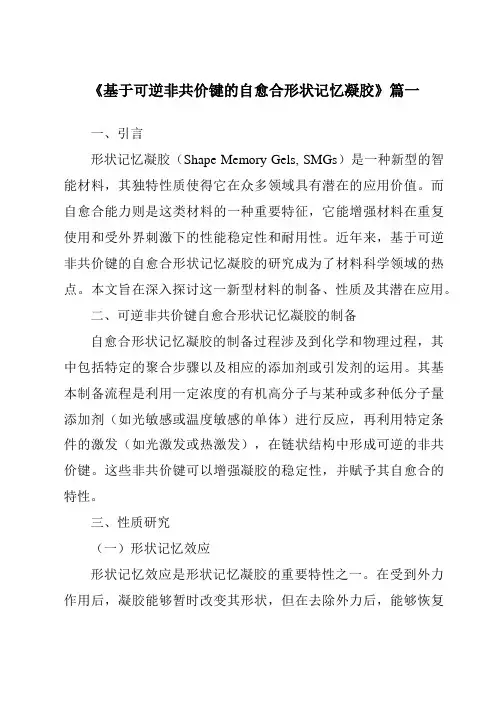 《基于可逆非共价键的自愈合形状记忆凝胶》篇一

一、引言

形状记忆凝胶（Shape Memory Gels, SMGs）是一种新型的智能材料，其独特性质使得它在众多领域具有潜在的应用价值。而自愈合能力则是这类材料的一种重要特征，它能增强材料在重复使用和受外界刺激下的性能稳定性和耐用性。近年来，基于可逆非共价键的自愈合形状记忆凝胶的研究成为了材料科学领域的热点。本文旨在深入探讨这一新型材料的制备、性质及其潜在应用。

二、可逆非共价键自愈合形状记忆凝胶的制备

自愈合形状记忆凝胶的制备过程涉及到化学和物理过程，其中包括特定的聚合步骤以及相应的添加剂或引发剂的运用。其基本制备流程是利用一定浓度的有机高分子与某种或多种低分子量添加剂（如光敏感或温度敏感的单体）进行反应，再利用特定条件的激发（如光激发或热激发），在链状结构中形成可逆的非共价键。这些非共价键可以增强凝胶的稳定性，并赋予其自愈合的特性。

三、性质研究

（一）形状记忆效应

形状记忆效应是形状记忆凝胶的重要特性之一。在受到外力作用后，凝胶能够暂时改变其形状，但在去除外力后，能够恢复